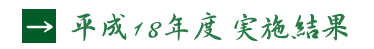 → 平成18年度 実施結果